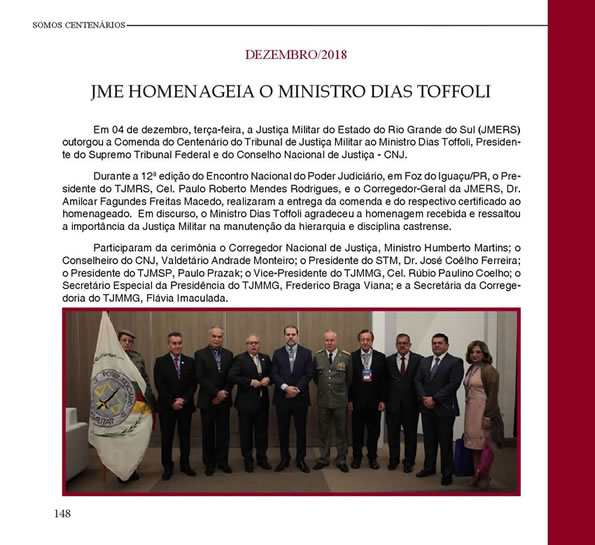 SOMOS CENTENÁRIOS

DEZEMBRO/2018

JME HOMENAGEIA O MINISTRO DIAS TOFFOLI

Em 04 de dezembro, terça-feira, a Justiça Militar do Estado do Rio Grande do Sul (JMERS) outorgou a Comenda do Centenário do Tribunal de Justiça Militar ao Ministro Dias Toffoli, Presidente do Supremo Tribunal Federal e do Conselho Nacional de Justiça - CNJ.

Durante a 12ª edição do Encontro Nacional do Poder Judiciário, em Foz do Iguaçu/PR, o Presidente do TJMRS, Cel. Paulo Roberto Mendes Rodrigues, e o Corregedor-Geral da JMERS, Dr. Amilcar Fagundes Freitas Macedo, realizaram a entrega da comenda e do respectivo certificado ao homenageado. Em discurso, o Ministro Dias Toffoli agradeceu a homenagem recebida e ressaltou a importância da Justiça Militar na manutenção da hierarquia e disciplina castrense.

Participaram da cerimônia o Corregedor Nacional de Justiça, Ministro Humberto Martins; o Conselheiro do CNJ, Valdetário Andrade Monteiro; o Presidente do STM, Dr. José Coêlho Ferreira; o Presidente do TJMSP, Paulo Prazak; o Vice-Presidente do TJMMG, Cel. Rúbio Paulino Coelho; o Secretário Especial da Presidência do TJMMG, Frederico Braga Viana; e a Secretária da Corregedoria do TJMMG, Flávia Imaculada.

PODER JUDICIÁRIO MILITAR

148